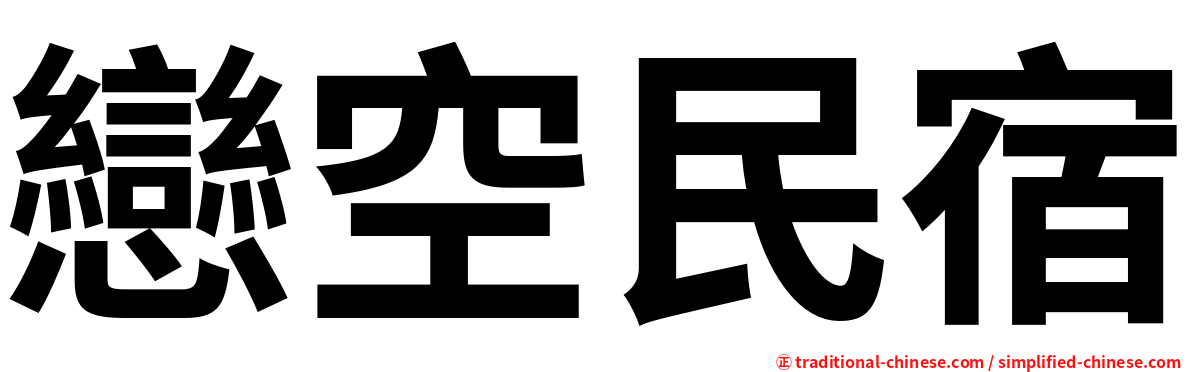 戀空民宿

㊣ traditional-chinese.com / simplified-chinese.com